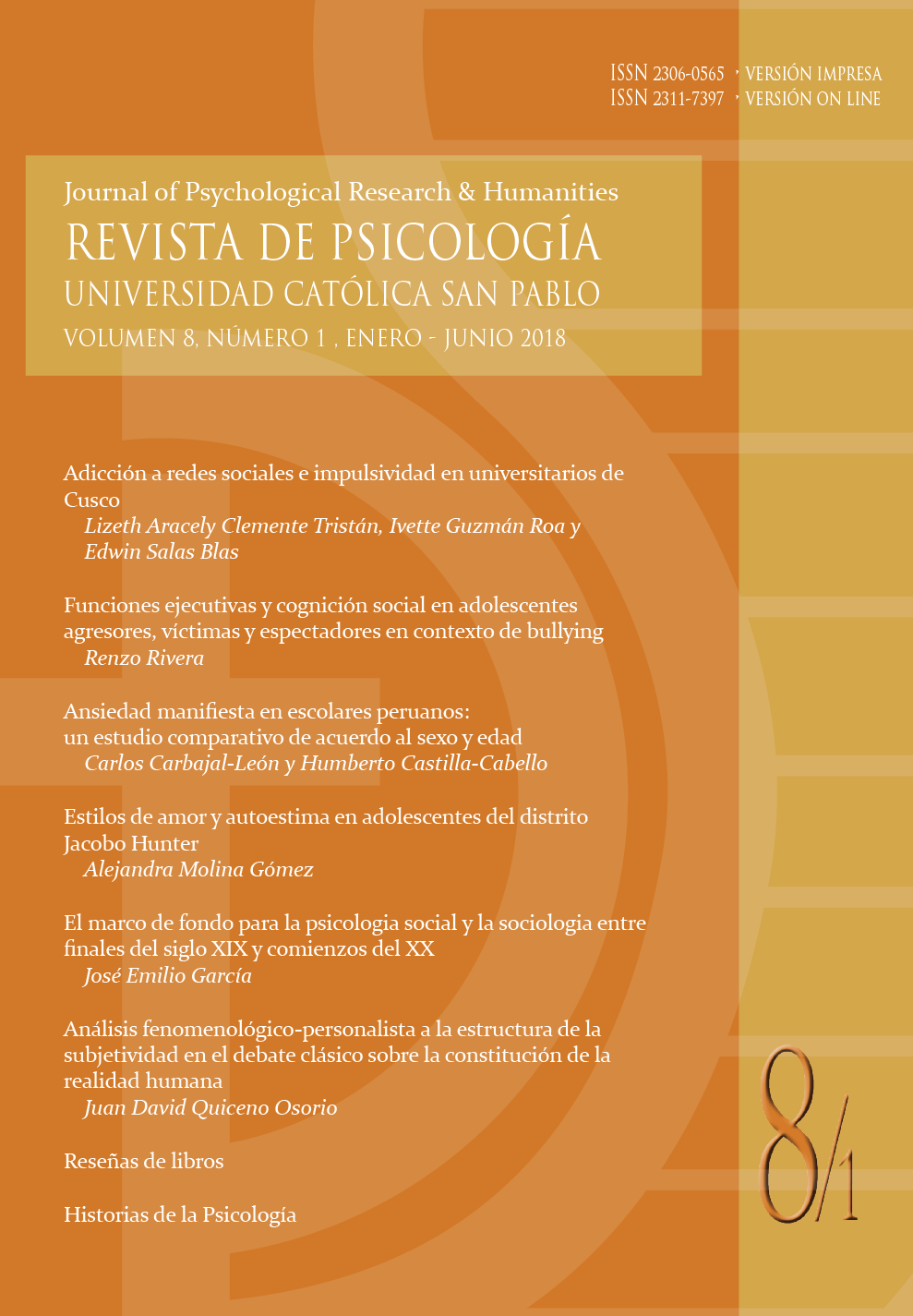 ISSN 2306-0565 · VERSIÓN IMPRESA
ISSN 2311-7397 · VERSIÓN ON LINE

Journal of Psychological Research & Humanities
REVISTA DE PSICOLOGÍA
UNIVERSIDAD CATÓLICA SAN PABLO
VOLUMEN 8, NÚMERO 1 , ENERO - JUNIO 2018

Adicción a redes sociales e impulsividad en universitarios de Cusco
Lizeth Aracely Clemente Tristán, Ivette Guzmán Roa y Edwin Salas Blas

Funciones ejecutivas y cognición social en adolescentes agresores, víctimas y espectadores en contexto de bullying
Renzo Rivera

Ansiedad manifiesta en escolares peruanos: un estudio comparativo de acuerdo al sexo y edad
Carlos Carbajal-León y Humberto Castilla-Cabello

Estilos de amor y autoestima en adolescentes del distrito Jacobo Hunter
Alejandra Molina Gómez

El marco de fondo para la psicologia social y la sociologia entre finales del siglo XIX y comienzos del XX
José Emilio García

Análisis fenomenológico-personalista a la estructura de la subjetividad en el debate clásico sobre la constitución de la realidad humana
Juan David Quiceno Osorio

Reseñas de libros

Historias de la Psicología

8/1